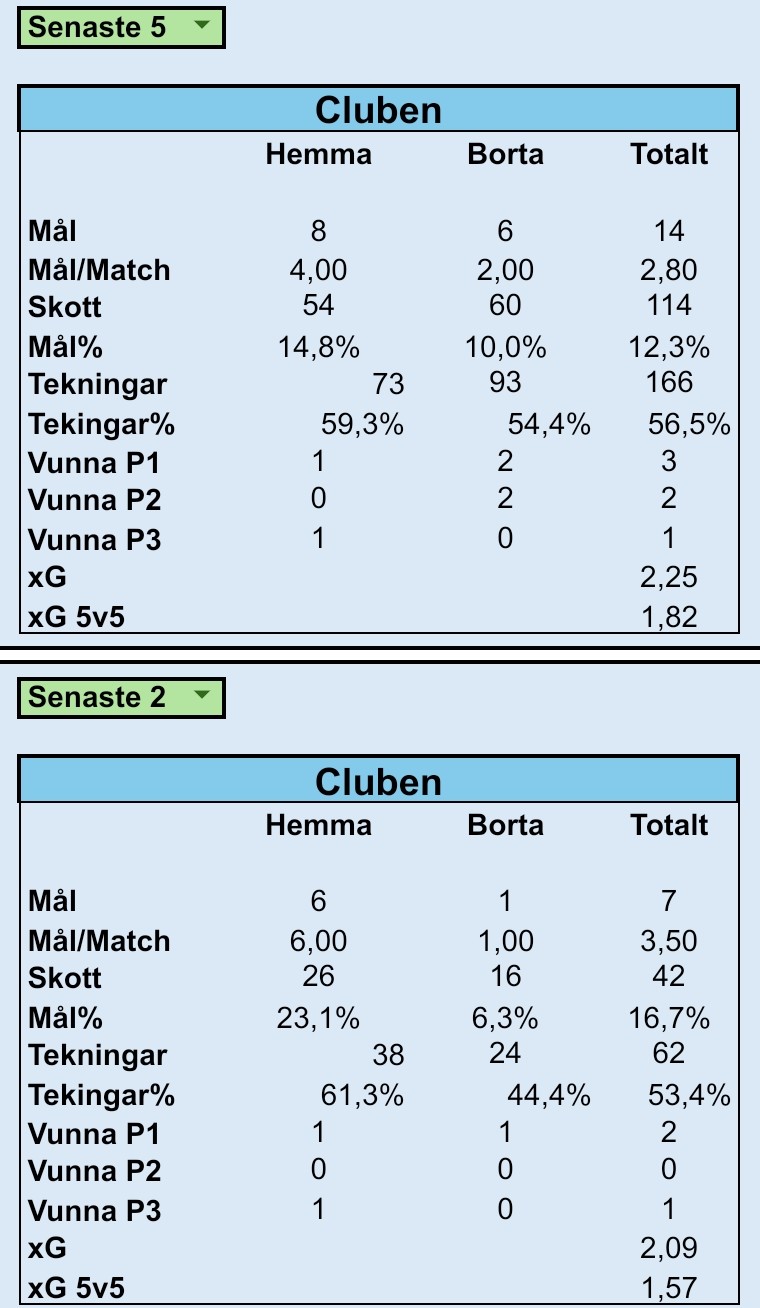 Senaste 5

Cluben

| | Hemma | Borta | Totalt |
|---|---|---|---|
| Mål | 8 | 6 | 14 |
| Mål/Match | 4,00 | 2,00 | 2,80 |
| Skott | 54 | 60 | 114 |
| Mål% | 14,8% | 10,0% | 12,3% |
| Tekningar | 73 | 93 | 166 |
| Tekingar% | 59,3% | 54,4% | 56,5% |
| Vunna P1 | 1 | 2 | 3 |
| Vunna P2 | 0 | 2 | 2 |
| Vunna P3 | 1 | 0 | 1 |
| xG | | | 2,25 |
| xG 5v5 | | | 1,82 |

Senaste 2

Cluben

| | Hemma | Borta | Totalt |
|---|---|---|---|
| Mål | 6 | 1 | 7 |
| Mål/Match | 6,00 | 1,00 | 3,50 |
| Skott | 26 | 16 | 42 |
| Mål% | 23,1% | 6,3% | 16,7% |
| Tekningar | 38 | 24 | 62 |
| Tekingar% | 61,3% | 44,4% | 53,4% |
| Vunna P1 | 1 | 1 | 2 |
| Vunna P2 | 0 | 0 | 0 |
| Vunna P3 | 1 | 0 | 1 |
| xG | | | 2,09 |
| xG 5v5 | | | 1,57 |